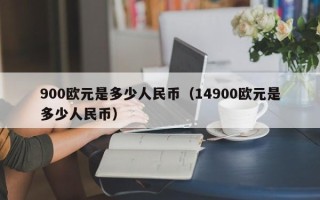 900欧元是多少人民币（14900欧元是多少人民币）